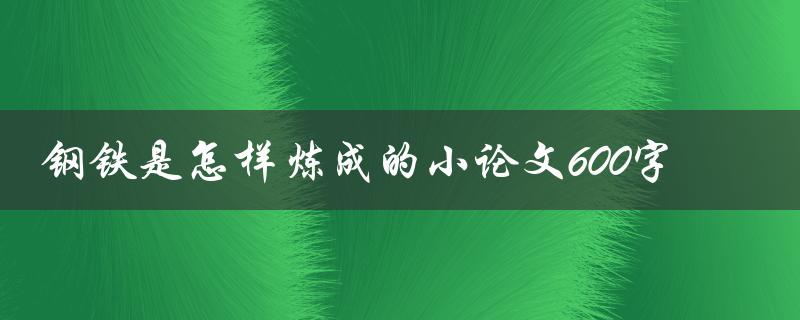 钢铁是怎样炼成的小论文600字